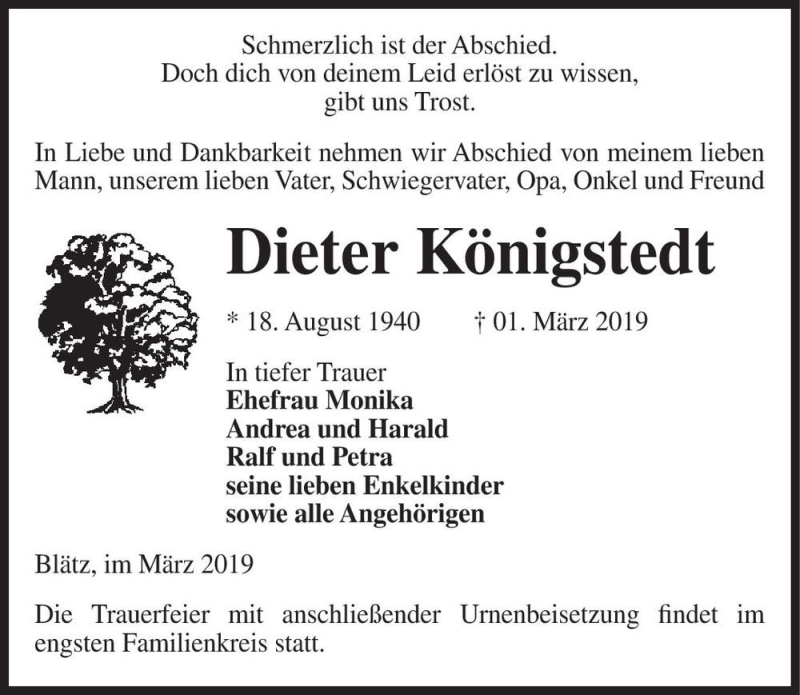 Schmerzlich ist der Abschied.
Doch dich von deinem Leid erlöst zu wissen,
gibt uns Trost.

In Liebe und Dankbarkeit nehmen wir Abschied von meinem lieben Mann, unserem lieben Vater, Schwiegervater, Opa, Onkel und Freund

Dieter Königstedt

* 18. August 1940 † 01. März 2019

In tiefer Trauer
Ehefrau Monika
Andrea und Harald
Ralf und Petra
seine lieben Enkelkinder
sowie alle Angehörigen

Blätz, im März 2019

Die Trauerfeier mit anschließender Urnenbeisetzung findet im engsten Familienkreis statt.